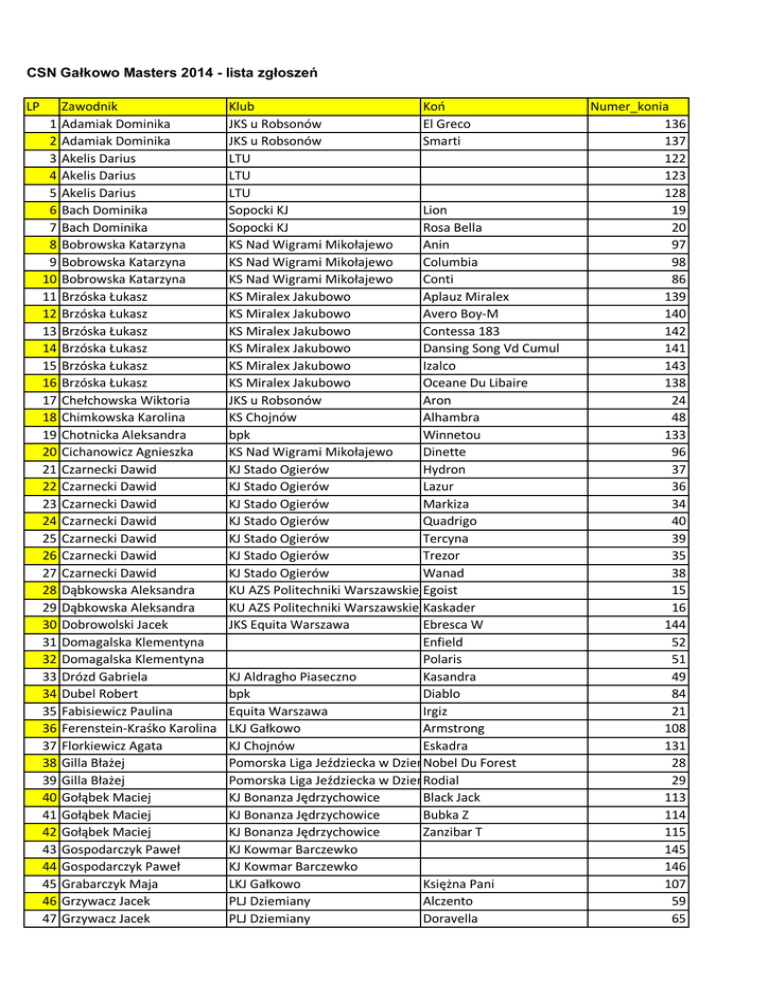 CSN Gałkowo Masters 2014 - lista zgłoszeń

| LP | Zawodnik | Klub | Koń | Numer_konia |
|---|---|---|---|---|
| 1 | Adamiak Dominika | JKS u Robsonów | El Greco | 136 |
| 2 | Adamiak Dominika | JKS u Robsonów | Smarti | 137 |
| 3 | Akelis Darius | LTU | | 122 |
| 4 | Akelis Darius | LTU | | 123 |
| 5 | Akelis Darius | LTU | | 128 |
| 6 | Bach Dominika | Sopocki KJ | Lion | 19 |
| 7 | Bach Dominika | Sopocki KJ | Rosa Bella | 20 |
| 8 | Bobrowska Katarzyna | KS Nad Wigrami Mikołajewo | Anin | 97 |
| 9 | Bobrowska Katarzyna | KS Nad Wigrami Mikołajewo | Columbia | 98 |
| 10 | Bobrowska Katarzyna | KS Nad Wigrami Mikołajewo | Conti | 86 |
| 11 | Brzóska Łukasz | KS Miralex Jakubowo | Aplauz Miralex | 139 |
| 12 | Brzóska Łukasz | KS Miralex Jakubowo | Avero Boy-M | 140 |
| 13 | Brzóska Łukasz | KS Miralex Jakubowo | Contessa 183 | 142 |
| 14 | Brzóska Łukasz | KS Miralex Jakubowo | Dansing Song Vd Cumul | 141 |
| 15 | Brzóska Łukasz | KS Miralex Jakubowo | Izalco | 143 |
| 16 | Brzóska Łukasz | KS Miralex Jakubowo | Oceane Du Libaire | 138 |
| 17 | Chełchowska Wiktoria | JKS u Robsonów | Aron | 24 |
| 18 | Chimkowska Karolina | KS Chojnów | Alhambra | 48 |
| 19 | Chotnicka Aleksandra | bpk | Winnetou | 133 |
| 20 | Cichanowicz Agnieszka | KS Nad Wigrami Mikołajewo | Dinette | 96 |
| 21 | Czarnecki Dawid | KJ Stado Ogierów | Hydron | 37 |
| 22 | Czarnecki Dawid | KJ Stado Ogierów | Lazur | 36 |
| 23 | Czarnecki Dawid | KJ Stado Ogierów | Markiza | 34 |
| 24 | Czarnecki Dawid | KJ Stado Ogierów | Quadrigo | 40 |
| 25 | Czarnecki Dawid | KJ Stado Ogierów | Tercyna | 39 |
| 26 | Czarnecki Dawid | KJ Stado Ogierów | Trezor | 35 |
| 27 | Czarnecki Dawid | KJ Stado Ogierów | Wanad | 38 |
| 28 | Dąbkowska Aleksandra | KU AZS Politechniki Warszawskie | Egoist | 15 |
| 29 | Dąbkowska Aleksandra | KU AZS Politechniki Warszawskie | Kaskader | 16 |
| 30 | Dobrowolski Jacek | JKS Equita Warszawa | Ebresca W | 144 |
| 31 | Domagalska Klementyna | | Enfield | 52 |
| 32 | Domagalska Klementyna | | Polaris | 51 |
| 33 | Drózd Gabriela | KJ Aldragho Piaseczno | Kasandra | 49 |
| 34 | Dubel Robert | bpk | Diablo | 84 |
| 35 | Fabisiewicz Paulina | Equita Warszawa | Irgiz | 21 |
| 36 | Ferenstein-Kraśko Karolina | LKJ Gałkowo | Armstrong | 108 |
| 37 | Florkiewicz Agata | KJ Chojnów | Eskadra | 131 |
| 38 | Gilla Błażej | Pomorska Liga Jeździecka w Dzier | Nobel Du Forest | 28 |
| 39 | Gilla Błażej | Pomorska Liga Jeździecka w Dzier | Rodial | 29 |
| 40 | Gołąbek Maciej | KJ Bonanza Jędrzychowice | Black Jack | 113 |
| 41 | Gołąbek Maciej | KJ Bonanza Jędrzychowice | Bubka Z | 114 |
| 42 | Gołąbek Maciej | KJ Bonanza Jędrzychowice | Zanzibar T | 115 |
| 43 | Gospodarczyk Paweł | KJ Kowmar Barczewko | | 145 |
| 44 | Gospodarczyk Paweł | KJ Kowmar Barczewko | | 146 |
| 45 | Grabarczyk Maja | LKJ Gałkowo | Księżna Pani | 107 |
| 46 | Grzywacz Jacek | PLJ Dziemiany | Alczento | 59 |
| 47 | Grzywacz Jacek | PLJ Dziemiany | Doravella | 65 |